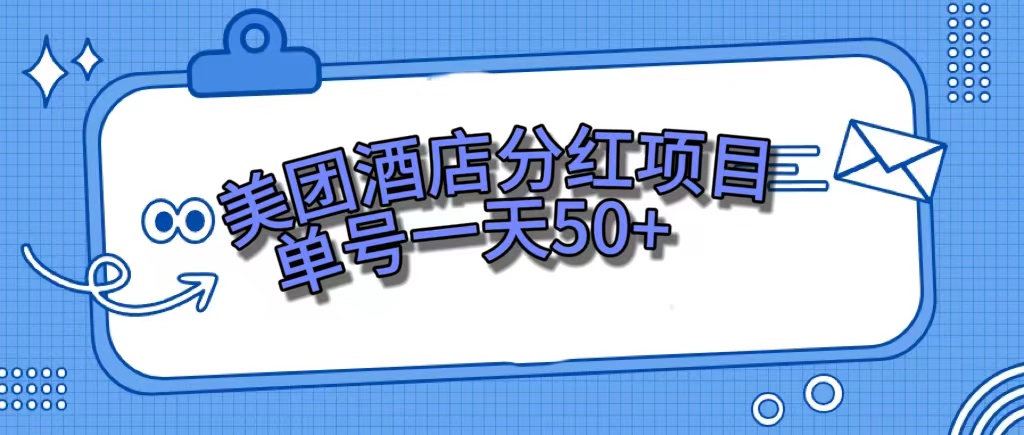 美团酒店分红项目
单号一天50+